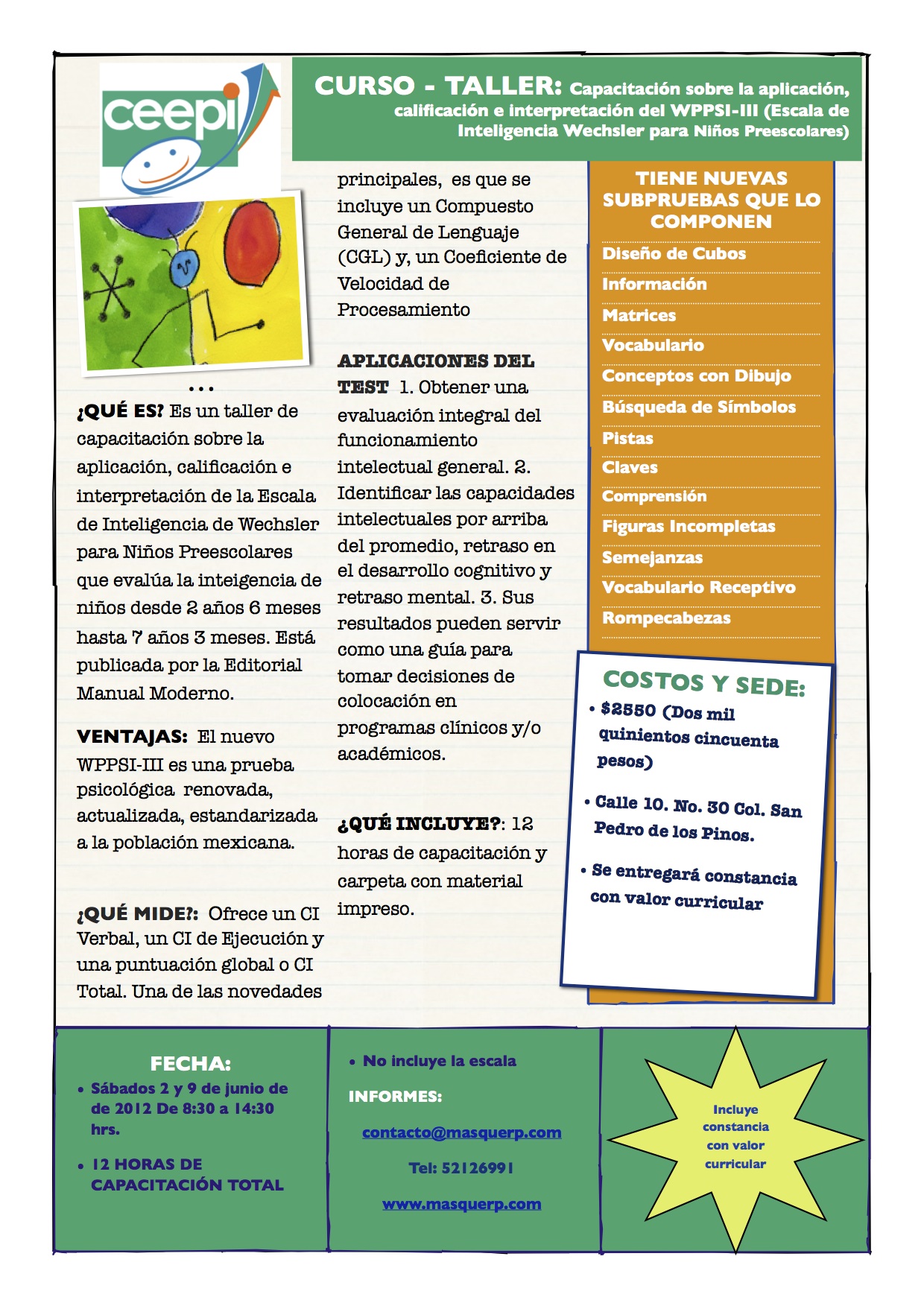 ceepi

CURSO - TALLER: Capacitación sobre la aplicación, calificación e interpretación del WPPSI-III (Escala de Inteligencia Wechsler para Niños Preescolares)

...

¿QUÉ ES? Es un taller de capacitación sobre la aplicación, calificación e interpretación de la Escala de Inteligencia de Wechsler para Niños Preescolares que evalúa la inteigencia de niños desde 2 años 6 meses hasta 7 años 3 meses. Está publicada por la Editorial Manual Moderno.

VENTAJAS: El nuevo WPPSI-III es una prueba psicológica renovada, actualizada, estandarizada a la población mexicana.

¿QUÉ MIDE?: Ofrece un CI Verbal, un CI de Ejecución y una puntuación global o CI Total. Una de las novedades principales, es que se incluye un Compuesto General de Lenguaje (CGL) y, un Coeficiente de Velocidad de Procesamiento

APLICACIONES DEL TEST 1. Obtener una evaluación integral del funcionamiento intelectual general. 2. Identificar las capacidades intelectuales por arriba del promedio, retraso en el desarrollo cognitivo y retraso mental. 3. Sus resultados pueden servir como una guía para tomar decisiones de colocación en programas clínicos y/o académicos.

¿QUÉ INCLUYE?: 12 horas de capacitación y carpeta con material impreso.

TIENE NUEVAS SUBPRUEBAS QUE LO COMPONEN

Diseño de Cubos
Información
Matrices
Vocabulario
Conceptos con Dibujo
Búsqueda de Símbolos
Pistas
Claves
Comprensión
Figuras Incompletas
Semejanzas
Vocabulario Receptivo
Rompecabezas

COSTOS Y SEDE:

• $2550 (Dos mil quinientos cincuenta pesos)

• Calle 10. No. 30 Col. San Pedro de los Pinos.

• Se entregará constancia con valor curricular

FECHA:

• Sábados 2 y 9 de junio de de 2012 De 8:30 a 14:30 hrs.

• 12 HORAS DE CAPACITACIÓN TOTAL

• No incluye la escala

INFORMES:

contacto@masquerp.com

Tel: 52126991

www.masquerp.com

Incluye constancia con valor curricular